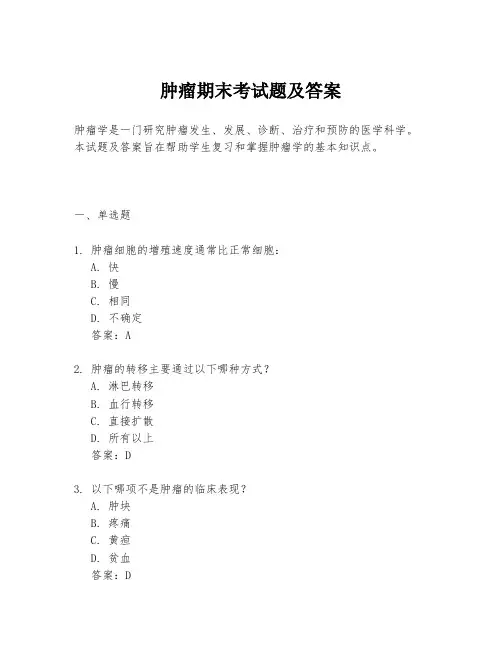 肿瘤期末考试题及答案

肿瘤学是一门研究肿瘤发生、发展、诊断、治疗和预防的医学科学。本试题及答案旨在帮助学生复习和掌握肿瘤学的基本知识点。

一、单选题

1. 肿瘤细胞的增殖速度通常比正常细胞：
A. 快
B. 慢
C. 相同
D. 不确定
答案：A

2. 肿瘤的转移主要通过以下哪种方式？
A. 淋巴转移
B. 血行转移
C. 直接扩散
D. 所有以上
答案：D

3. 以下哪项不是肿瘤的临床表现？
A. 肿块
B. 疼痛
C. 黄疸
D. 贫血
答案：D